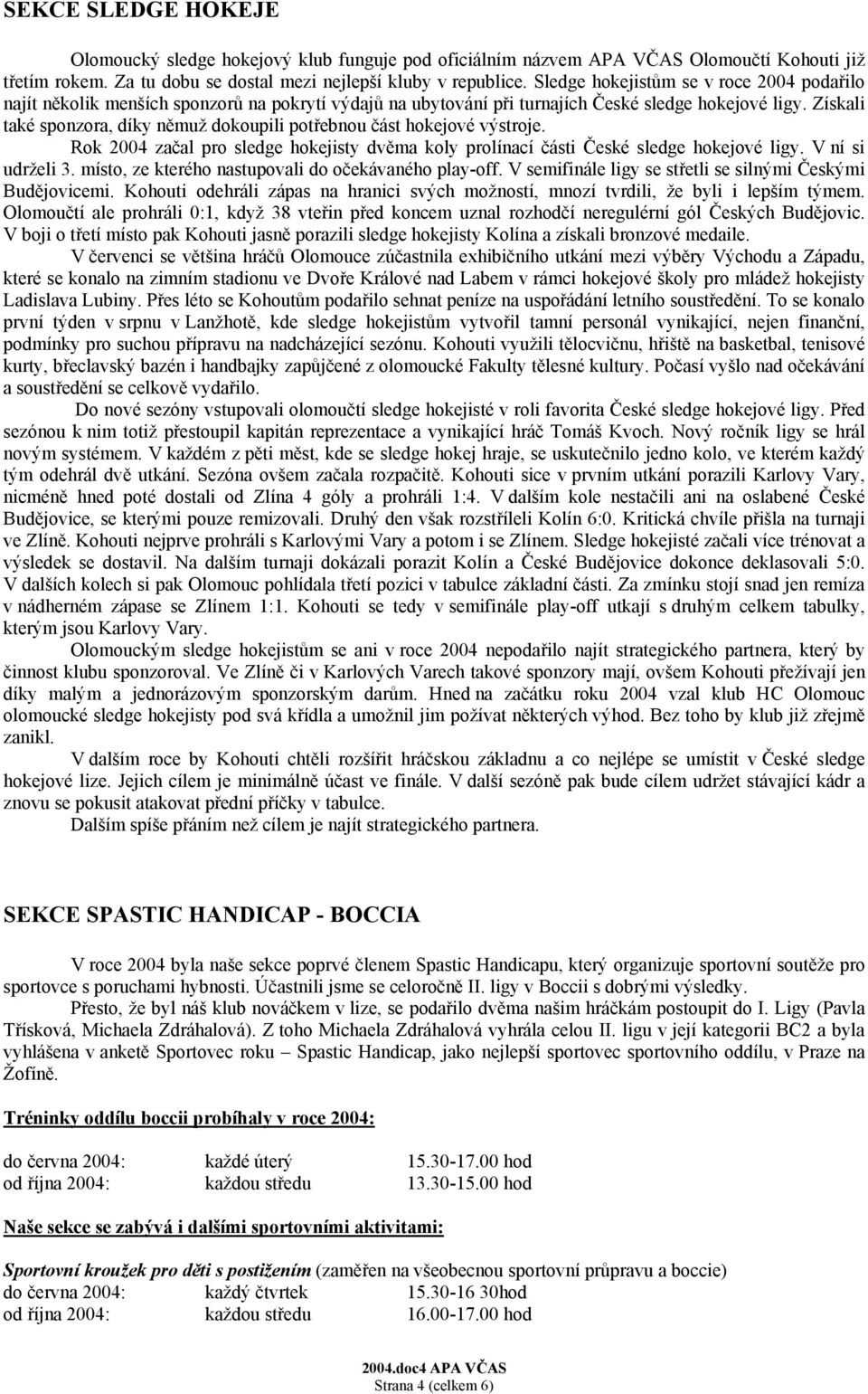 SEKCE SLEDGE HOKEJE

Olomoucký sledge hokejový klub funguje pod oficiálním názvem APA VČAS Olomoučtí Kohouti již třetím rokem. Za tu dobu se dostal mezi nejlepší kluby v republice. Sledge hokejistům se v roce 2004 podařilo najít několik menších sponzorů na pokrytí výdajů na ubytování při turnajích České sledge hokejové ligy. Získali také sponzora, díky němuž dokoupili potřebnou část hokejové výstroje.

Rok 2004 začal pro sledge hokejisty dvěma koly prolínací části České sledge hokejové ligy. V ní si udrželi 3. místo, ze kterého nastupovali do očekávaného play-off. V semifinále ligy se střetli se silnými Českými Budějovicemi. Kohouti odehráli zápas na hranici svých možností, mnozí tvrdili, že byli i lepším týmem. Olomoučtí ale prohráli 0:1, když 38 vteřin před koncem uznal rozhodčí neregulérní gól Českých Budějovic. V boji o třetí místo pak Kohouti jasně porazili sledge hokejisty Kolína a získali bronzové medaile.

V červenci se většina hráčů Olomouce zúčastnila exhibičního utkání mezi výběry Východu a Západu, které se konalo na zimním stadionu ve Dvoře Králové nad Labem v rámci hokejové školy pro mládež hokejisty Ladislava Lubiny. Přes léto se Kohoutům podařilo sehnat peníze na uspořádání letního soustředění. To se konalo první týden v srpnu v Lanžhotě, kde sledge hokejistům vytvořil tamní personál vynikající, nejen finanční, podmínky pro suchou přípravu na nadcházející sezónu. Kohouti využili tělocvičnu, hřiště na basketbal, tenisové kurty, břeclavský bazén i handbajky zapůjčené z olomoucké Fakulty tělesné kultury. Počasí vyšlo nad očekávání a soustředění se celkově vydařilo.

Do nové sezóny vstupovali olomoučtí sledge hokejisté v roli favorita České sledge hokejové ligy. Před sezónou k nim totiž přestoupil kapitán reprezentace a vynikající hráč Tomáš Kvoch. Nový ročník ligy se hrál novým systémem. V každém z pěti měst, kde se sledge hokej hraje, se uskutečnilo jedno kolo, ve kterém každý tým odehrál dvě utkání. Sezóna ovšem začala rozpačitě. Kohouti sice v prvním utkání porazili Karlovy Vary, nicméně hned poté dostali od Zlína 4 góly a prohráli 1:4. V dalším kole nestačili ani na oslabené České Budějovice, se kterými pouze remizovali. Druhý den však rozstříleli Kolín 6:0. Kritická chvíle přišla na turnaji ve Zlíně. Kohouti nejprve prohráli s Karlovými Vary a potom i se Zlínem. Sledge hokejisté začali více trénovat a výsledek se dostavil. Na dalším turnaji dokázali porazit Kolín a České Budějovice dokonce deklasovali 5:0. V dalších kolech si pak Olomouc pohlídala třetí pozici v tabulce základní části. Za zmínku stojí snad jen remíza v nádherném zápase se Zlínem 1:1. Kohouti se tedy v semifinále play-off utkají s druhým celkem tabulky, kterým jsou Karlovy Vary.

Olomouckým sledge hokejistům se ani v roce 2004 nepodařilo najít strategického partnera, který by činnost klubu sponzoroval. Ve Zlíně či v Karlových Varech takové sponzory mají, ovšem Kohouti přežívají jen díky malým a jednorázovým sponzorským darům. Hned na začátku roku 2004 vzal klub HC Olomouc olomoucké sledge hokejisty pod svá křídla a umožnil jim požívat některých výhod. Bez toho by klub již zřejmě zanikl.

V dalším roce by Kohouti chtěli rozšířit hráčskou základnu a co nejlépe se umístit v České sledge hokejové lize. Jejich cílem je minimálně účast ve finále. V další sezóně pak bude cílem udržet stávající kádr a znovu se pokusit atakovat přední příčky v tabulce.

Dalším spíše přáním než cílem je najít strategického partnera.

SEKCE SPASTIC HANDICAP - BOCCIA

V roce 2004 byla naše sekce poprvé členem Spastic Handicapu, který organizuje sportovní soutěže pro sportovce s poruchami hybnosti. Účastnili jsme se celoročně II. ligy v Boccii s dobrými výsledky.

Přesto, že byl náš klub nováčkem v lize, se podařilo dvěma našim hráčkám postoupit do I. Ligy (Pavla Třísková, Michaela Zdráhalová). Z toho Michaela Zdráhalová vyhrála celou II. ligu v její kategorii BC2 a byla vyhlášena v anketě Sportovec roku – Spastic Handicap, jako nejlepší sportovec sportovního oddílu, v Praze na Žofíně.

Tréninky oddílu boccii probíhaly v roce 2004:

do června 2004: každé úterý 15.30-17.00 hod
od října 2004: každou středu 13.30-15.00 hod

Naše sekce se zabývá i dalšími sportovními aktivitami:

Sportovní kroužek pro děti s postižením (zaměřen na všeobecnou sportovní průpravu a boccie)
do června 2004: každý čtvrtek 15.30-16 30hod
od října 2004: každou středu 16.00-17.00 hod

2004.doc4 APA VČAS
Strana 4 (celkem 6)